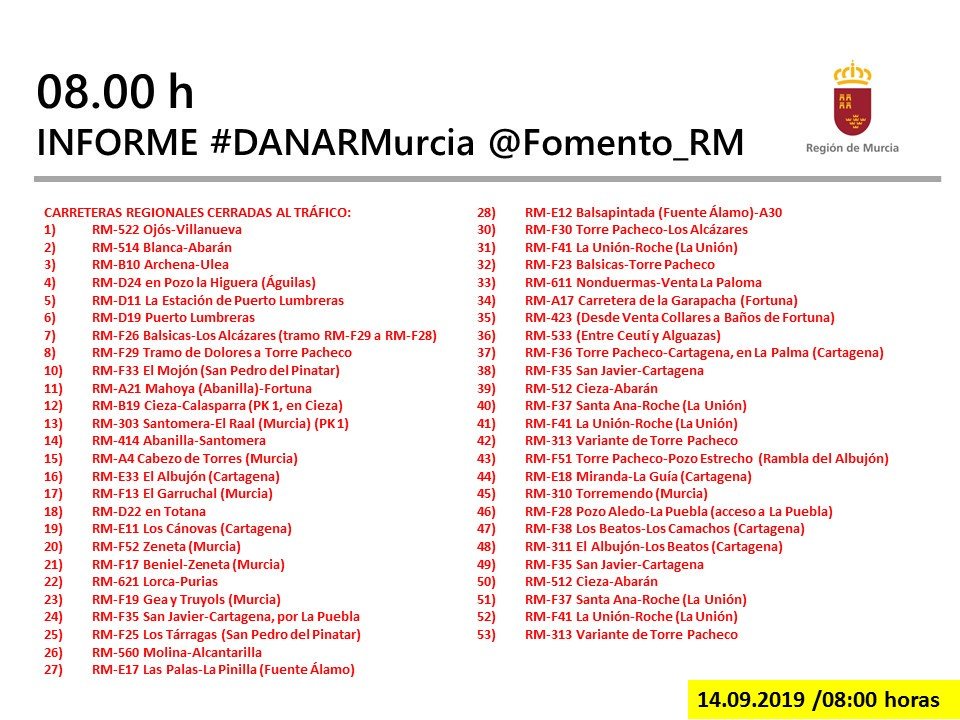 08.00 h
INFORME #DANARMurcia @Fomento_RM

Región de Murcia

CARRETERAS REGIONALES CERRADAS AL TRÁFICO:
1) RM-522 Ojós-Villanueva
2) RM-514 Blanca-Abarán
3) RM-B10 Archena-Ulea
4) RM-D24 en Pozo la Higuera (Águilas)
5) RM-D11 La Estación de Puerto Lumbreras
6) RM-D19 Puerto Lumbreras
7) RM-F26 Balsicas-Los Alcázares (tramo RM-F29 a RM-F28)
8) RM-F29 Tramo de Dolores a Torre Pacheco
10) RM-F33 El Mojón (San Pedro del Pinatar)
11) RM-A21 Mahoya (Abanilla)-Fortuna
12) RM-B19 Cieza-Calasparra (PK 1, en Cieza)
13) RM-303 Santomera-El Raal (Murcia) (PK 1)
14) RM-414 Abanilla-Santomera
15) RM-A4 Cabezo de Torres (Murcia)
16) RM-E33 El Albujón (Cartagena)
17) RM-F13 El Garruchal (Murcia)
18) RM-D22 en Totana
19) RM-E11 Los Cánovas (Cartagena)
20) RM-F52 Zeneta (Murcia)
21) RM-F17 Beniel-Zeneta (Murcia)
22) RM-621 Lorca-Purias
23) RM-F19 Gea y Truyols (Murcia)
24) RM-F35 San Javier-Cartagena, por La Puebla
25) RM-F25 Los Tárragas (San Pedro del Pinatar)
26) RM-560 Molina-Alcantarilla
27) RM-E17 Las Palas-La Pinilla (Fuente Álamo)
28) RM-E12 Balsapintada (Fuente Álamo)-A30
30) RM-F30 Torre Pacheco-Los Alcázares
31) RM-F41 La Unión-Roche (La Unión)
32) RM-F23 Balsicas-Torre Pacheco
33) RM-611 Nonduermas-Venta La Paloma
34) RM-A17 Carretera de la Garapacha (Fortuna)
35) RM-423 (Desde Venta Collares a Baños de Fortuna)
36) RM-533 (Entre Ceutí y Alguazas)
37) RM-F36 Torre Pacheco-Cartagena, en La Palma (Cartagena)
38) RM-F35 San Javier-Cartagena
39) RM-512 Cieza-Abarán
40) RM-F37 Santa Ana-Roche (La Unión)
41) RM-F41 La Unión-Roche (La Unión)
42) RM-313 Variante de Torre Pacheco
43) RM-F51 Torre Pacheco-Pozo Estrecho (Rambla del Albujón)
44) RM-E18 Miranda-La Guía (Cartagena)
45) RM-310 Torremendo (Murcia)
46) RM-F28 Pozo Aledo-La Puebla (acceso a La Puebla)
47) RM-F38 Los Beatos-Los Camachos (Cartagena)
48) RM-311 El Albujón-Los Beatos (Cartagena)
49) RM-F35 San Javier-Cartagena
50) RM-512 Cieza-Abarán
51) RM-F37 Santa Ana-Roche (La Unión)
52) RM-F41 La Unión-Roche (La Unión)
53) RM-313 Variante de Torre Pacheco

14.09.2019 /08:00 horas